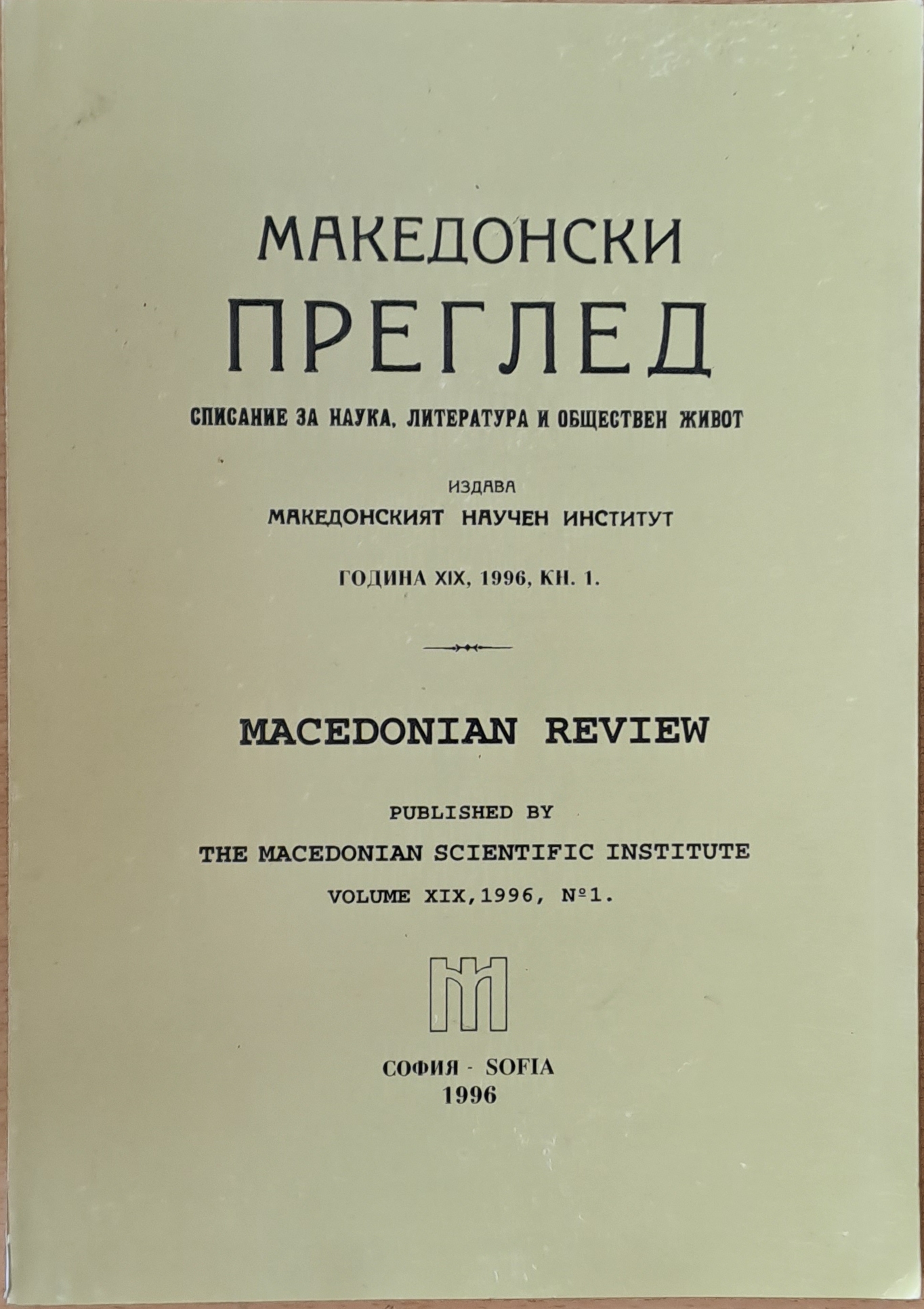 МАКЕДОНСКИ
ПРЕГЛЕД

СПИСАНИЕ ЗА НАУКА, ЛИТЕРАТУРА И ОБЩЕСТВЕН ЖИВОТ

ИЗДАВА
МАКЕДОНСКИЯТ НАУЧЕН ИНСТИТУТ

ГОДИНА XIX, 1996, КН. 1.

MACEDONIAN REVIEW

PUBLISHED BY
THE MACEDONIAN SCIENTIFIC INSTITUTE
VOLUME XIX,1996, №1.

СОФИЯ - SOFIA
1996